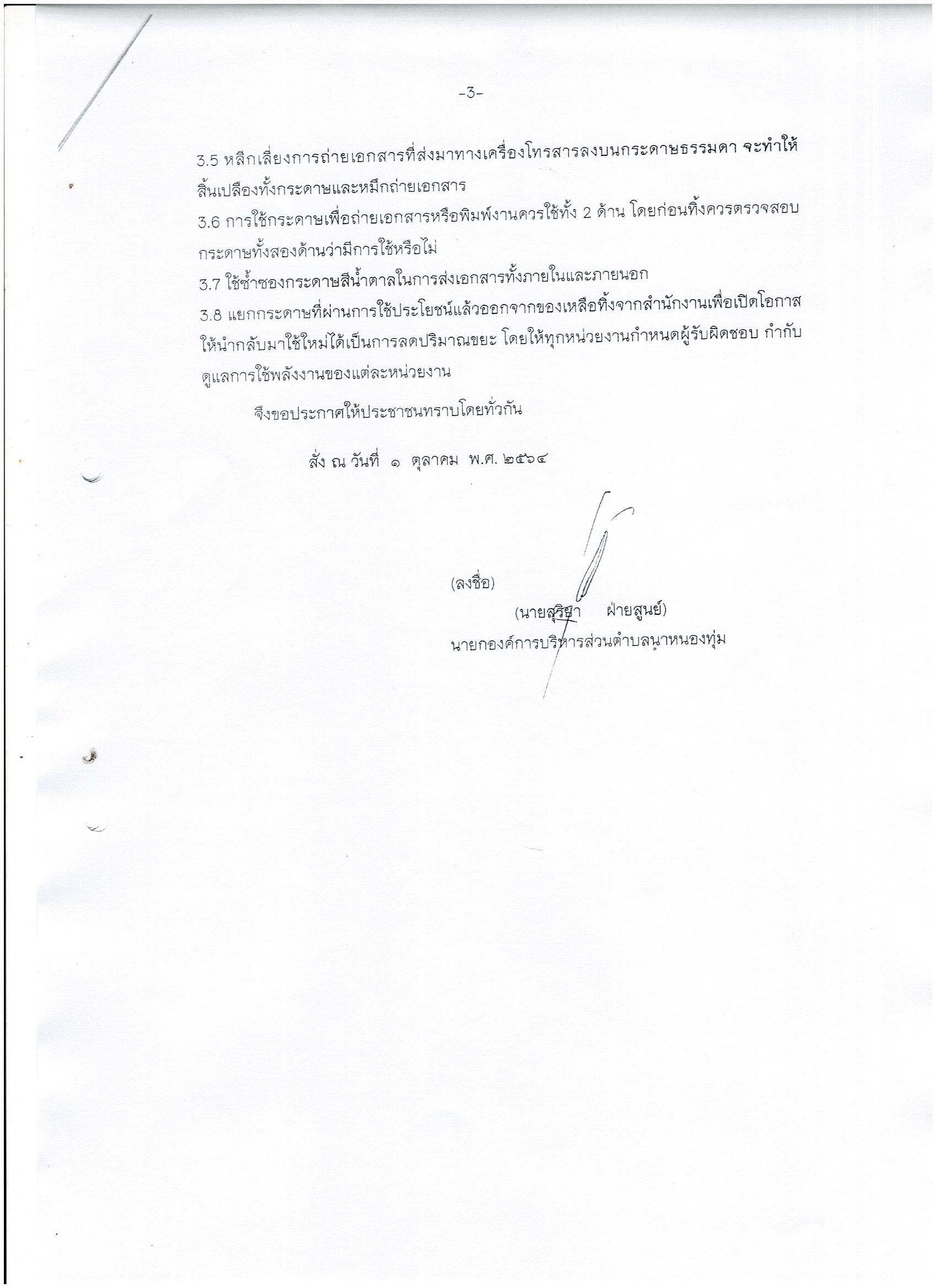 -3-

3.5 หลีกเลี่ยงการถ่ายเอกสารที่ส่งมาทางเครื่องโทรสารลงบนกระดาษธรรมดา จะทำให้สิ้นเปลืองทั้งกระดาษและหมึกถ่ายเอกสาร

3.6 การใช้กระดาษเพื่อถ่ายเอกสารหรือพิมพ์งานควรใช้ทั้ง 2 ด้าน โดยก่อนทิ้งควรตรวจสอบกระดาษทั้งสองด้านว่ามีการใช้หรือไม่

3.7 ใช้ซ้ำซองกระดาษสีน้ำตาลในการส่งเอกสารทั้งภายในและภายนอก

3.8 แยกกระดาษที่ผ่านการใช้ประโยชน์แล้วออกจากของเหลือทิ้งจากสำนักงานเพื่อเปิดโอกาสให้นำกลับมาใช้ใหม่ได้เป็นการลดปริมาณขยะ โดยให้ทุกหน่วยงานกำหนดผู้รับผิดชอบ กำกับดูแลการใช้พลังงานของแต่ละหน่วยงาน

จึงขอประกาศให้ประชาชนทราบโดยทั่วกัน

สั่ง ณ วันที่ ๑ ตุลาคม พ.ศ. ๒๕๖๔

(ลงชื่อ)

(นายสุริยา ฝ่ายสูนย์)

นายกองค์การบริหารส่วนตำบลนาหนองทุ่ม